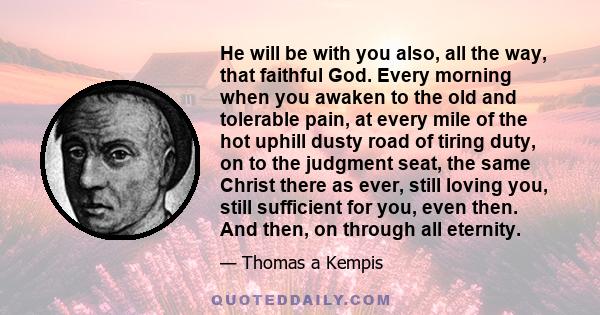 He will be with you also, all the way, that faithful God. Every morning when you awaken to the old and tolerable pain, at every mile of the hot uphill dusty road of tiring duty, on to the judgment seat, the same Christ there as ever, still loving you, still sufficient for you, even then. And then, on through all eternity.

— Thomas a Kempis

QUOTEDDAILY.COM